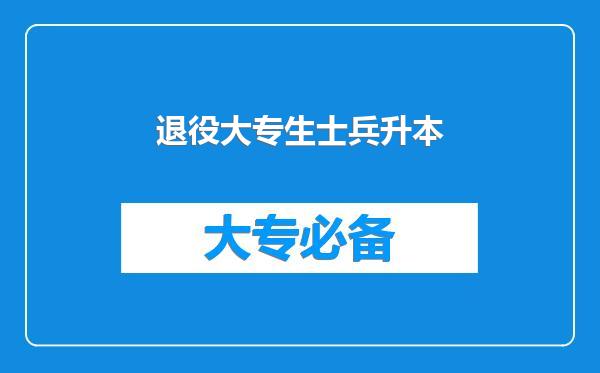 退役大专生士兵升本

大专必备